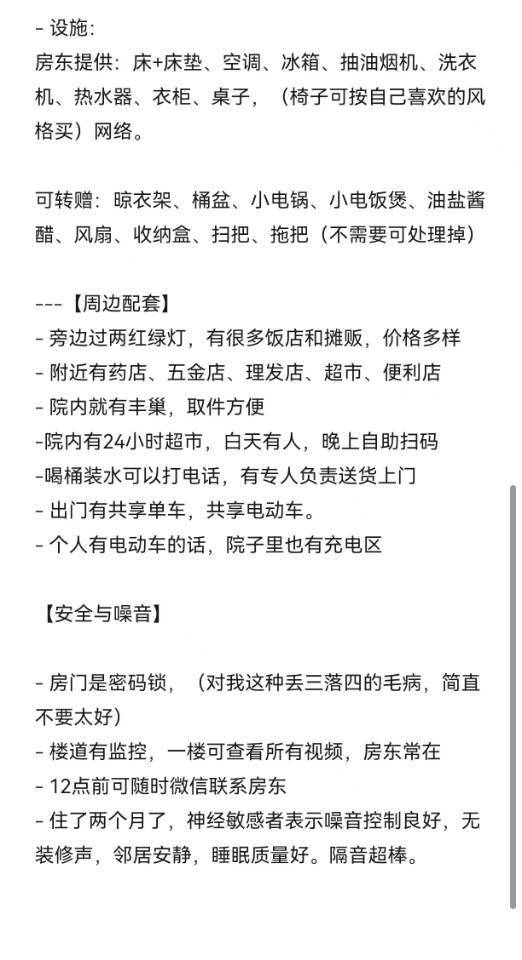 - 设施：
房东提供：床+床垫、空调、冰箱、抽油烟机、洗衣机、热水器、衣柜、桌子，（椅子可按自己喜欢的风格买）网络。

可转赠：晾衣架、桶盆、小电锅、小电饭煲、油盐酱醋、风扇、收纳盒、扫把、拖把（不需要可处理掉）

---【周边配套】
- 旁边过两红绿灯，有很多饭店和摊贩，价格多样
- 附近有药店、五金店、理发店、超市、便利店
- 院内就有丰巢，取件方便
-院内有24小时超市，白天有人，晚上自助扫码
-喝桶装水可以打电话，有专人负责送货上门
- 出门有共享单车，共享电动车。
- 个人有电动车的话，院子里也有充电区

【安全与噪音】

- 房门是密码锁，（对我这种丢三落四的毛病，简直不要太好）
- 楼道有监控，一楼可查看所有视频，房东常在
- 12点前可随时微信联系房东
- 住了两个月了，神经敏感者表示噪音控制良好，无装修声，邻居安静，睡眠质量好。隔音超棒。